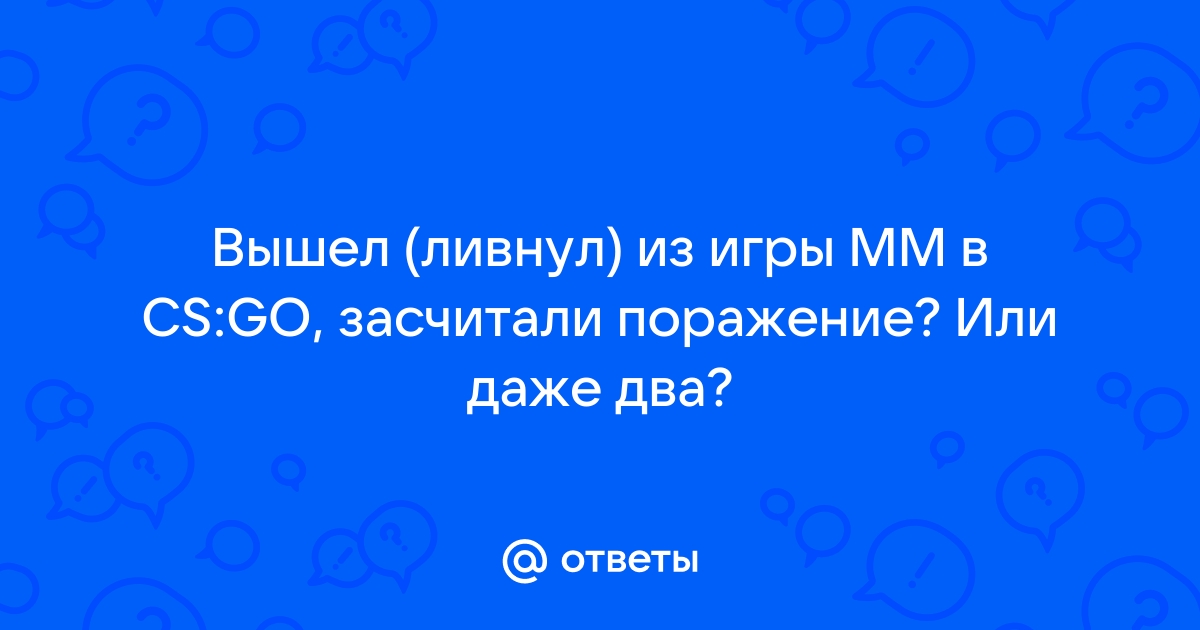 Вышел (ливнул) из игры ММ в CS:GO, засчитали поражение? Или даже два?

@ ответы